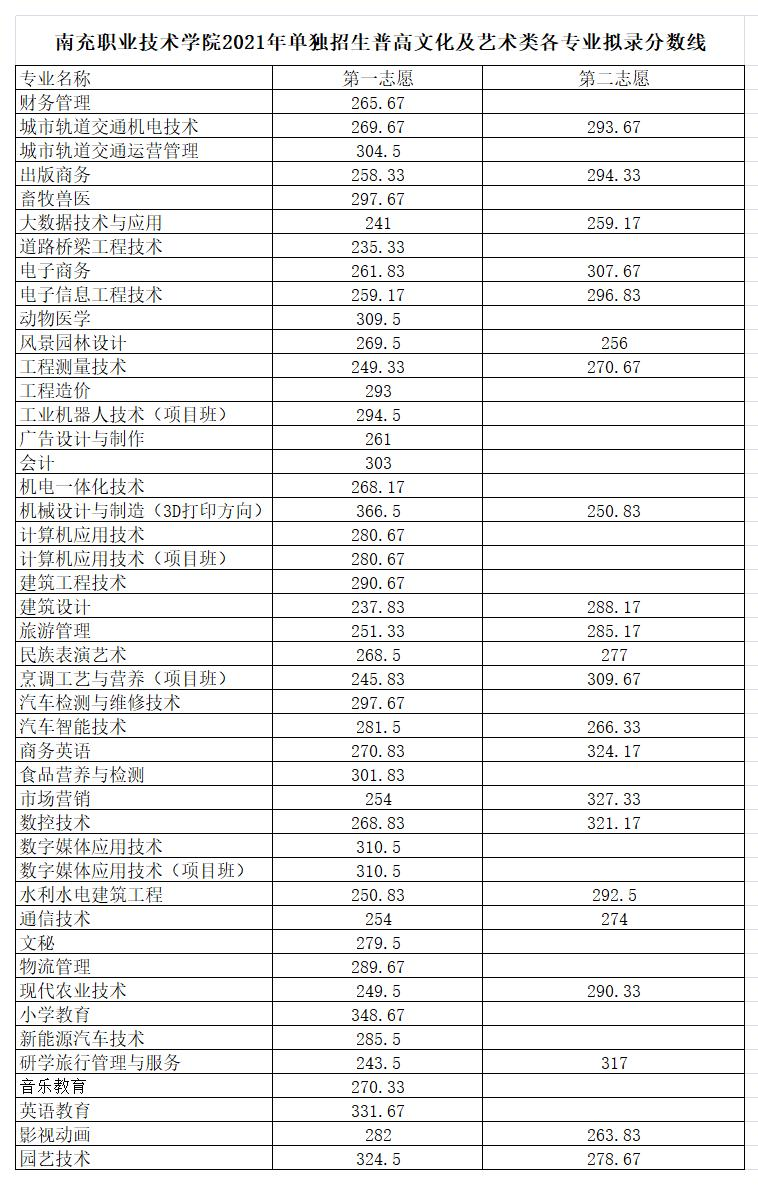 南充职业技术学院2021年单独招生普高文化及艺术类各专业拟录分数线

| 专业名称 | 第一志愿 | 第二志愿 |
|---|---|---|
| 财务管理 | 265.67 | |
| 城市轨道交通机电技术 | 269.67 | 293.67 |
| 城市轨道交通运营管理 | 304.5 | |
| 出版商务 | 258.33 | 294.33 |
| 畜牧兽医 | 297.67 | |
| 大数据技术与应用 | 241 | 259.17 |
| 道路桥梁工程技术 | 235.33 | |
| 电子商务 | 261.83 | 307.67 |
| 电子信息工程技术 | 259.17 | 296.83 |
| 动物医学 | 309.5 | |
| 风景园林设计 | 269.5 | 256 |
| 工程测量技术 | 249.33 | 270.67 |
| 工程造价 | 293 | |
| 工业机器人技术（项目班） | 294.5 | |
| 广告设计与制作 | 261 | |
| 会计 | 303 | |
| 机电一体化技术 | 268.17 | |
| 机械设计与制造（3D打印方向） | 366.5 | 250.83 |
| 计算机应用技术 | 280.67 | |
| 计算机应用技术（项目班） | 280.67 | |
| 建筑工程技术 | 290.67 | |
| 建筑设计 | 237.83 | 288.17 |
| 旅游管理 | 251.33 | 285.17 |
| 民族表演艺术 | 268.5 | 277 |
| 烹调工艺与营养（项目班） | 245.83 | 309.67 |
| 汽车检测与维修技术 | 297.67 | |
| 汽车智能技术 | 281.5 | 266.33 |
| 商务英语 | 270.83 | 324.17 |
| 食品营养与检测 | 301.83 | |
| 市场营销 | 254 | 327.33 |
| 数控技术 | 268.83 | 321.17 |
| 数字媒体应用技术 | 310.5 | |
| 数字媒体应用技术（项目班） | 310.5 | |
| 水利水电建筑工程 | 250.83 | 292.5 |
| 通信技术 | 254 | 274 |
| 文秘 | 279.5 | |
| 物流管理 | 289.67 | |
| 现代农业技术 | 249.5 | 290.33 |
| 小学教育 | 348.67 | |
| 新能源汽车技术 | 285.5 | |
| 研学旅行管理与服务 | 243.5 | 317 |
| 音乐教育 | 270.33 | |
| 英语教育 | 331.67 | |
| 影视动画 | 282 | 263.83 |
| 园艺技术 | 324.5 | 278.67 |